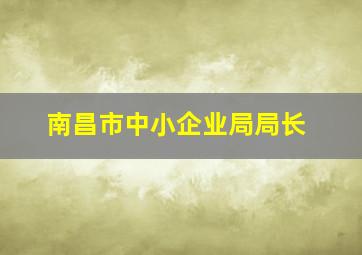 南昌市中小企业局局长